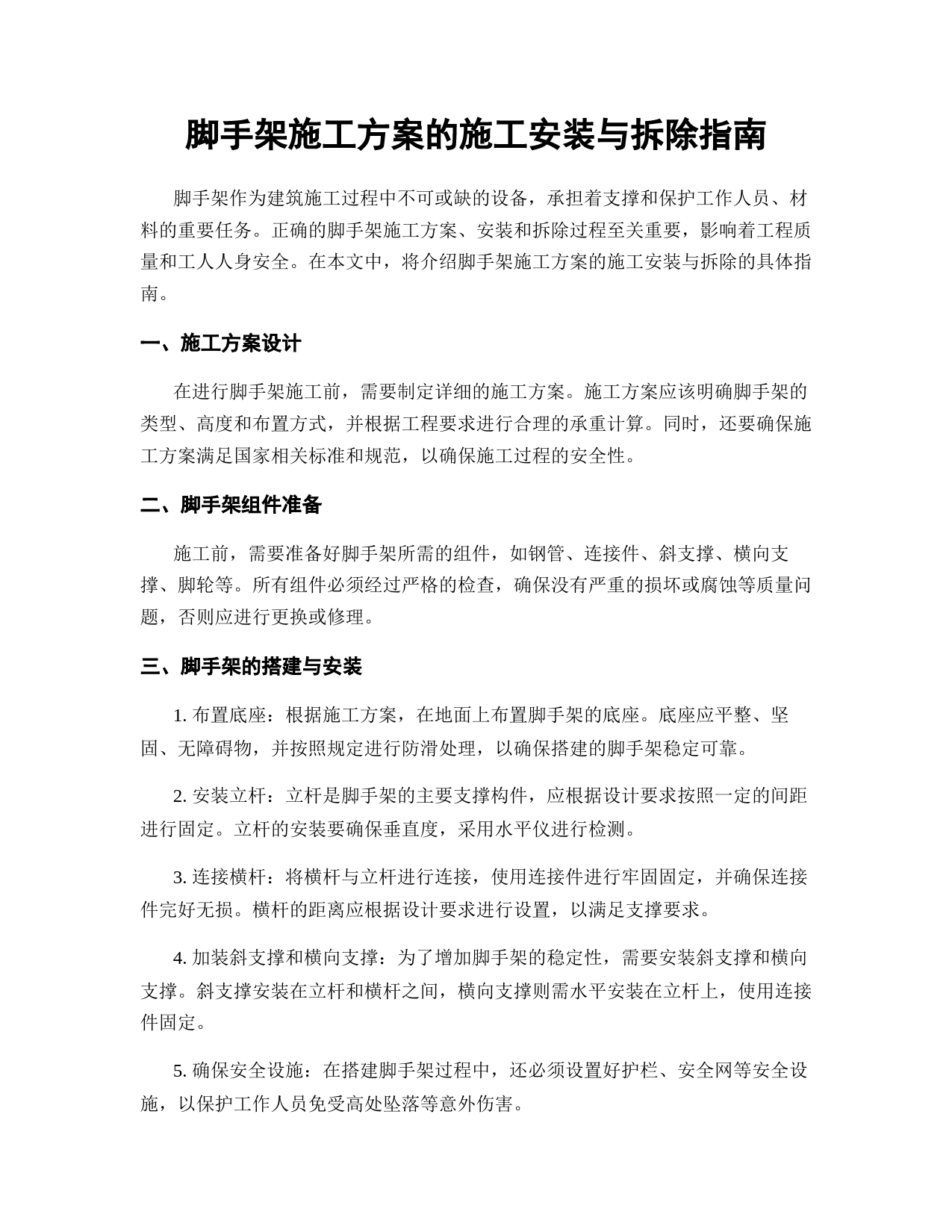 脚手架施工方案的施工安装与拆除指南

脚手架作为建筑施工过程中不可或缺的设备，承担着支撑和保护工作人员、材料的重要任务。正确的脚手架施工方案、安装和拆除过程至关重要，影响着工程质量和工人人身安全。在本文中，将介绍脚手架施工方案的施工安装与拆除的具体指南。

一、施工方案设计

在进行脚手架施工前，需要制定详细的施工方案。施工方案应该明确脚手架的类型、高度和布置方式，并根据工程要求进行合理的承重计算。同时，还要确保施工方案满足国家相关标准和规范，以确保施工过程的安全性。

二、脚手架组件准备

施工前，需要准备好脚手架所需的组件，如钢管、连接件、斜支撑、横向支撑、脚轮等。所有组件必须经过严格的检查，确保没有严重的损坏或腐蚀等质量问题，否则应进行更换或修理。

三、脚手架的搭建与安装

1. 布置底座：根据施工方案，在地面上布置脚手架的底座。底座应平整、坚固、无障碍物，并按照规定进行防滑处理，以确保搭建的脚手架稳定可靠。

2. 安装立杆：立杆是脚手架的主要支撑构件，应根据设计要求按照一定的间距进行固定。立杆的安装要确保垂直度，采用水平仪进行检测。

3. 连接横杆：将横杆与立杆进行连接，使用连接件进行牢固固定，并确保连接件完好无损。横杆的距离应根据设计要求进行设置，以满足支撑要求。

4. 加装斜支撑和横向支撑：为了增加脚手架的稳定性，需要安装斜支撑和横向支撑。斜支撑安装在立杆和横杆之间，横向支撑则需水平安装在立杆上，使用连接件固定。

5. 确保安全设施：在搭建脚手架过程中，还必须设置好护栏、安全网等安全设施，以保护工作人员免受高处坠落等意外伤害。